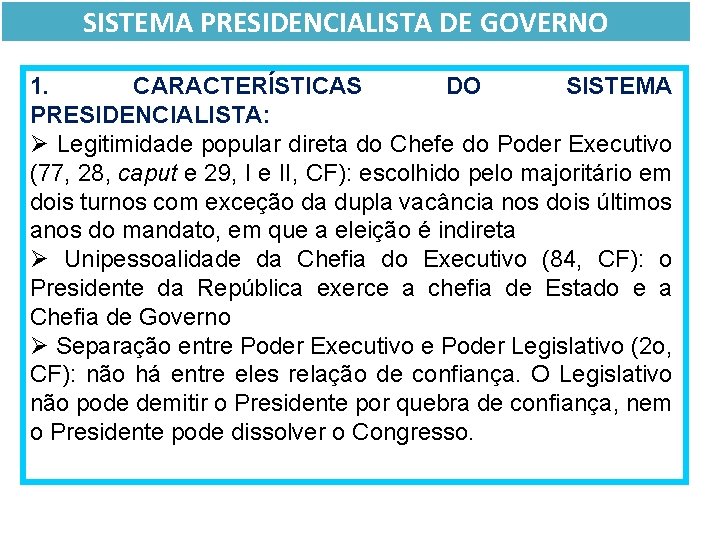 SISTEMA PRESIDENCIALISTA DE GOVERNO

1. CARACTERÍSTICAS DO SISTEMA PRESIDENCIALISTA:

➢ Legitimidade popular direta do Chefe do Poder Executivo (77, 28, caput e 29, I e II, CF): escolhido pelo majoritário em dois turnos com exceção da dupla vacância nos dois últimos anos do mandato, em que a eleição é indireta

➢ Unipessoalidade da Chefia do Executivo (84, CF): o Presidente da República exerce a chefia de Estado e a Chefia de Governo

➢ Separação entre Poder Executivo e Poder Legislativo (2o, CF): não há entre eles relação de confiança. O Legislativo não pode demitir o Presidente por quebra de confiança, nem o Presidente pode dissolver o Congresso.